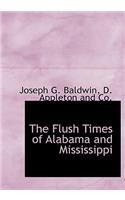 Joseph G. Baldwin, D. Appleton and Co.

The Flush Times of Alabama and Mississippi